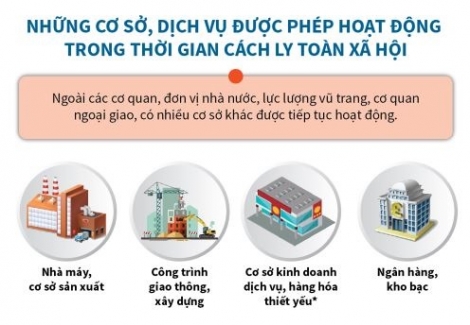 NHỮNG CƠ SỞ, DỊCH VỤ ĐƯỢC PHÉP HOẠT ĐỘNG TRONG THỜI GIAN CÁCH LY TOÀN XÃ HỘI

Ngoài các cơ quan, đơn vị nhà nước, lực lượng vũ trang, cơ quan ngoại giao, có nhiều cơ sở khác được tiếp tục hoạt động.

Nhà máy, cơ sở sản xuất

Công trình giao thông, xây dựng

Cơ sở kinh doanh dịch vụ, hàng hóa thiết yếu*

Ngân hàng, kho bạc